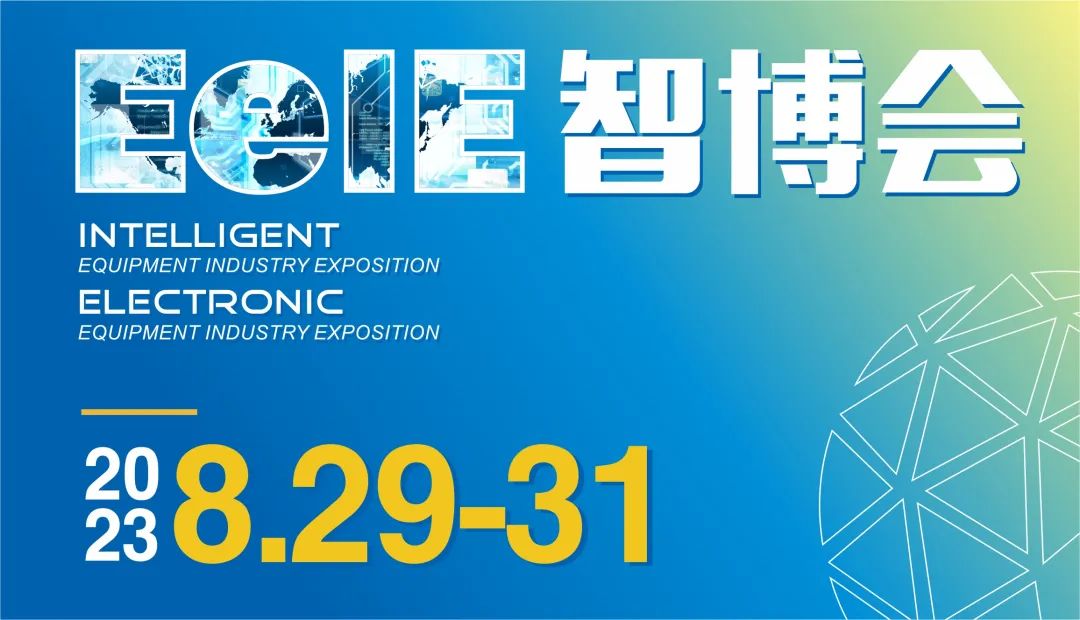 EeIE 智博会

INTELLIGENT
EQUIPMENT INDUSTRY EXPOSITION
ELECTRONIC
EQUIPMENT INDUSTRY EXPOSITION

2023 8.29-31